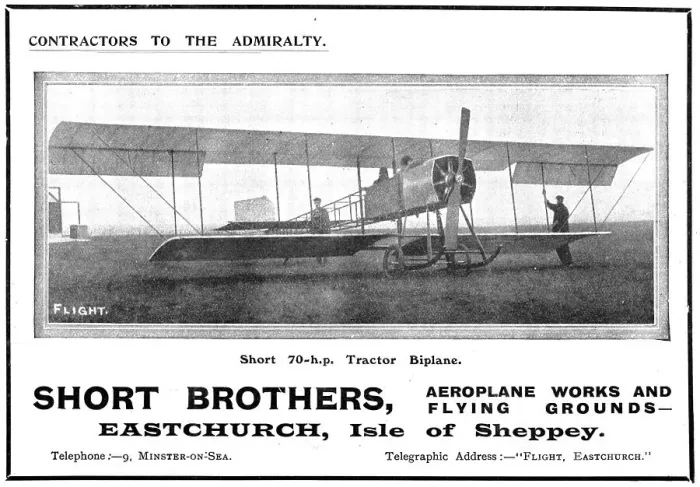 CONTRACTORS TO THE ADMIRALTY.

FLIGHT.

Short 70-h.p. Tractor Biplane.

SHORT BROTHERS, AEROPLANE WORKS AND FLYING GROUNDS—

EASTCHURCH, Isle of Sheppey.

Telephone:—9, MINSTER-ON-SEA. Telegraphic Address:—"FLIGHT, EASTCHURCH."